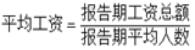 $平均工资=\frac{报告期工资总额}{报告期平均人数}$